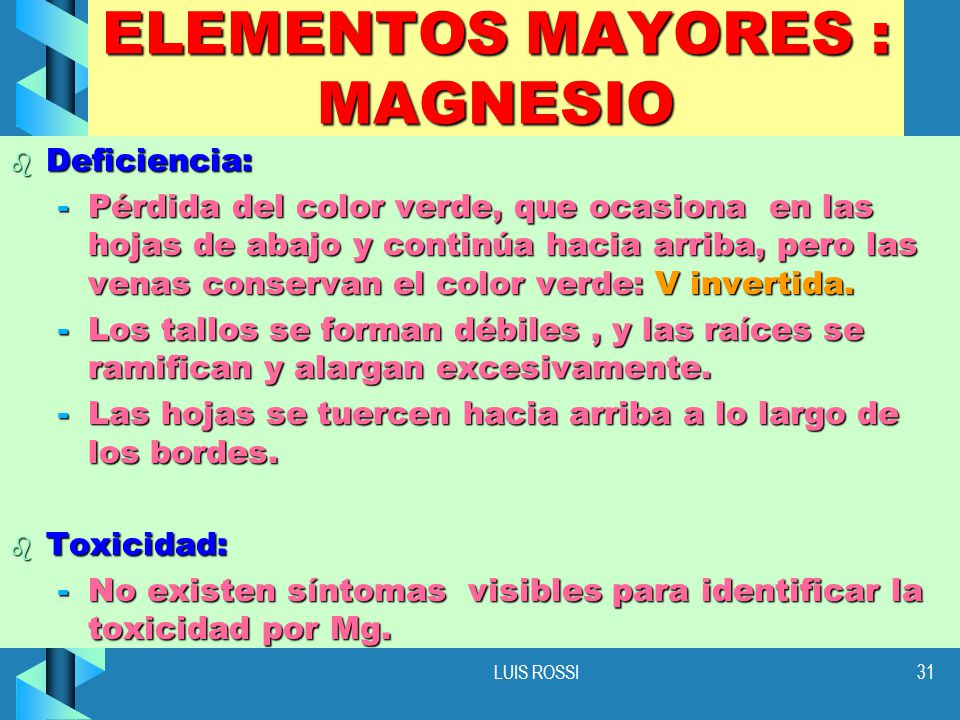 ELEMENTOS MAYORES : MAGNESIO

Deficiencia:

- Pérdida del color verde, que ocasiona en las hojas de abajo y continúa hacia arriba, pero las venas conservan el color verde: V invertida.
- Los tallos se forman débiles , y las raíces se ramifican y alargan excesivamente.
- Las hojas se tuercen hacia arriba a lo largo de los bordes.

Toxicidad:

- No existen síntomas visibles para identificar la toxicidad por Mg.

LUIS ROSSI

31